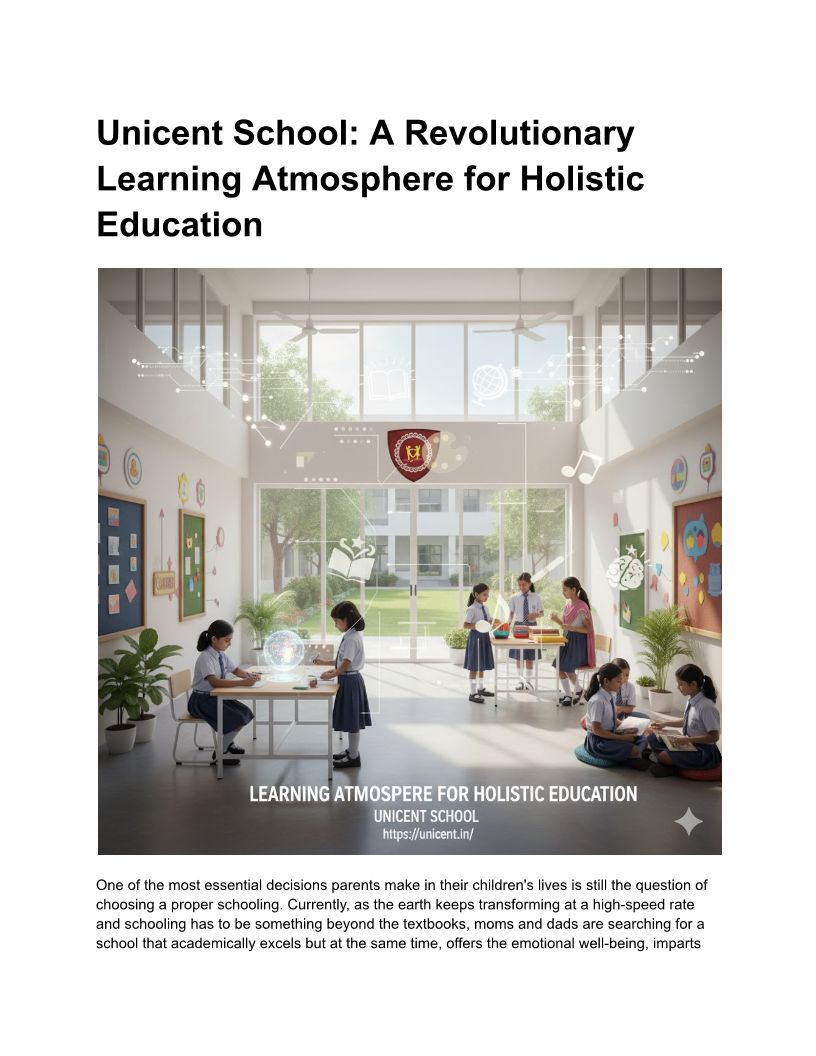 Unicent School: A Revolutionary Learning Atmosphere for Holistic Education

LEARNING ATMOSPERE FOR HOLISTIC EDUCATION
UNICENT SCHOOL
https://unicent.in/

One of the most essential decisions parents make in their children's lives is still the question of choosing a proper schooling. Currently, as the earth keeps transforming at a high-speed rate and schooling has to be something beyond the textbooks, moms and dads are searching for a school that academically excels but at the same time, offers the emotional well-being, imparts